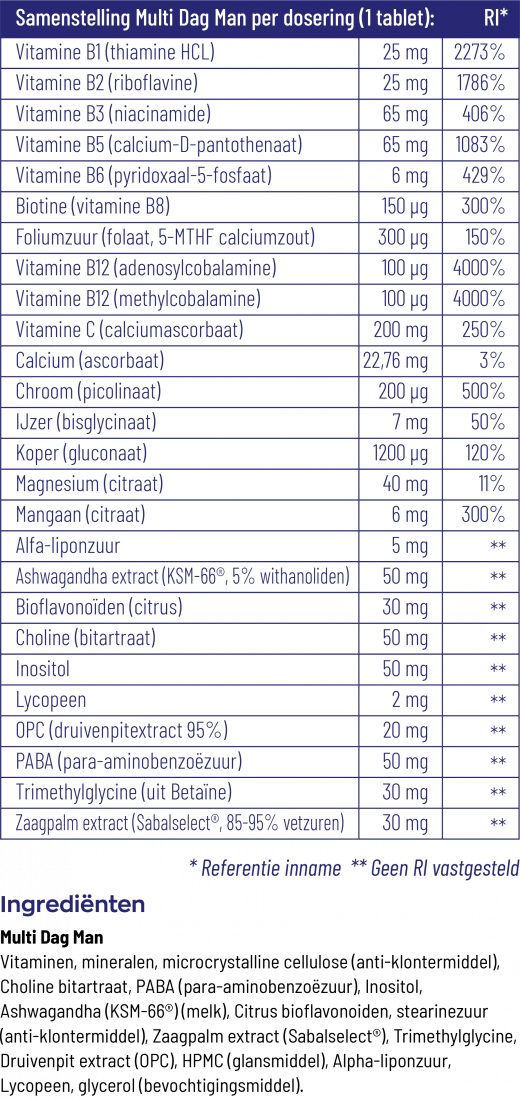 | Samenstelling Multi Dag Man per dosering (1 tablet): | | RI* |
|---|---|---|
| Vitamine B1 (thiamine HCL) | 25 mg | 2273% |
| Vitamine B2 (riboflavine) | 25 mg | 1786% |
| Vitamine B3 (niacinamide) | 65 mg | 406% |
| Vitamine B5 (calcium-D-pantothenaat) | 65 mg | 1083% |
| Vitamine B6 (pyridoxaal-5-fosfaat) | 6 mg | 429% |
| Biotine (vitamine B8) | 150 µg | 300% |
| Foliumzuur (folaat, 5-MTHF calciumzout) | 300 µg | 150% |
| Vitamine B12 (adenosylcobalamine) | 100 µg | 4000% |
| Vitamine B12 (methylcobalamine) | 100 µg | 4000% |
| Vitamine C (calciumascorbaat) | 200 mg | 250% |
| Calcium (ascorbaat) | 22,76 mg | 3% |
| Chroom (picolinaat) | 200 µg | 500% |
| IJzer (bisglycinaat) | 7 mg | 50% |
| Koper (gluconaat) | 1200 µg | 120% |
| Magnesium (citraat) | 40 mg | 11% |
| Mangaan (citraat) | 6 mg | 300% |
| Alfa-liponzuur | 5 mg | ** |
| Ashwagandha extract (KSM-66®, 5% withanoliden) | 50 mg | ** |
| Bioflavonoïden (citrus) | 30 mg | ** |
| Choline (bitartraat) | 50 mg | ** |
| Inositol | 50 mg | ** |
| Lycopeen | 2 mg | ** |
| OPC (druivenpitextract 95%) | 20 mg | ** |
| PABA (para-aminobenzoëzuur) | 50 mg | ** |
| Trimethylglycine (uit Betaïne) | 30 mg | ** |
| Zaagpalm extract (Sabalselect®, 85-95% vetzuren) | 30 mg | ** |

* Referentie inname ** Geen RI vastgesteld

Ingrediënten

Multi Dag Man

Vitaminen, mineralen, microcrystalline cellulose (anti-klontermiddel), Choline bitartraat, PABA (para-aminobenzoëzuur), Inositol, Ashwagandha (KSM-66®) (melk), Citrus bioflavonoiden, stearinezuur (anti-klontermiddel), Zaagpalm extract (Sabalselect®), Trimethylglycine, Druivenpit extract (OPC), HPMC (glansmiddel), Alpha-liponzuur, Lycopeen, glycerol (bevochtigingsmiddel).